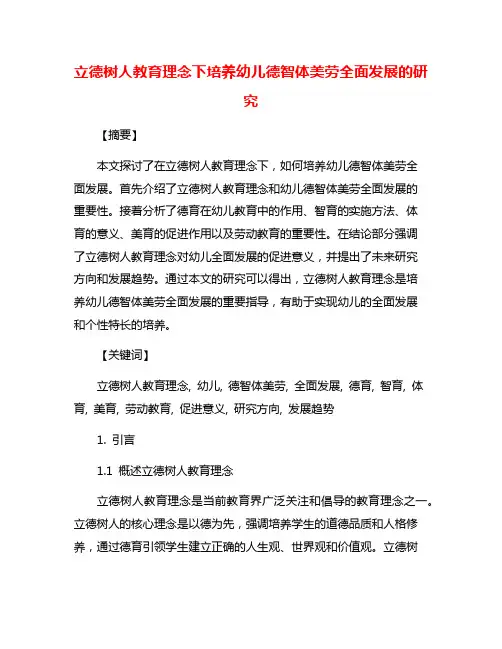 立德树人教育理念下培养幼儿德智体美劳全面发展的研究

【摘要】

本文探讨了在立德树人教育理念下，如何培养幼儿德智体美劳全面发展。首先介绍了立德树人教育理念和幼儿德智体美劳全面发展的重要性。接着分析了德育在幼儿教育中的作用、智育的实施方法、体育的意义、美育的促进作用以及劳动教育的重要性。在结论部分强调了立德树人教育理念对幼儿全面发展的促进意义，并提出了未来研究方向和发展趋势。通过本文的研究可以得出，立德树人教育理念是培养幼儿德智体美劳全面发展的重要指导，有助于实现幼儿的全面发展和个性特长的培养。

【关键词】

立德树人教育理念, 幼儿, 德智体美劳, 全面发展, 德育, 智育, 体育, 美育, 劳动教育, 促进意义, 研究方向, 发展趋势

1. 引言

1.1 概述立德树人教育理念

立德树人教育理念是当前教育界广泛关注和倡导的教育理念之一。立德树人的核心理念是以德为先，强调培养学生的道德品质和人格修养，通过德育引领学生建立正确的人生观、世界观和价值观。立德树